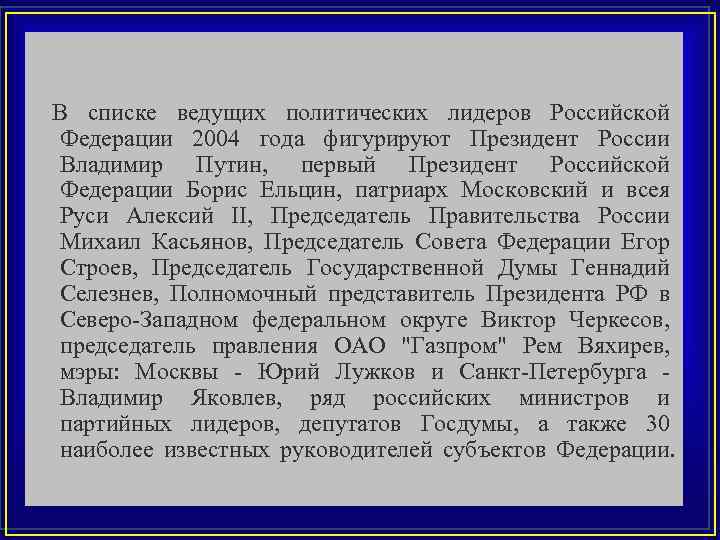 В списке ведущих политических лидеров Российской Федерации 2004 года фигурируют Президент России Владимир Путин, первый Президент Российской Федерации Борис Ельцин, патриарх Московский и всея Руси Алексий II, Председатель Правительства России Михаил Касьянов, Председатель Совета Федерации Егор Строев, Председатель Государственной Думы Геннадий Селезнев, Полномочный представитель Президента РФ в Северо-Западном федеральном округе Виктор Черкесов, председатель правления ОАО "Газпром" Рем Вяхирев, мэры: Москвы - Юрий Лужков и Санкт-Петербурга - Владимир Яковлев, ряд российских министров и партийных лидеров, депутатов Госдумы, а также 30 наиболее известных руководителей субъектов Федерации.